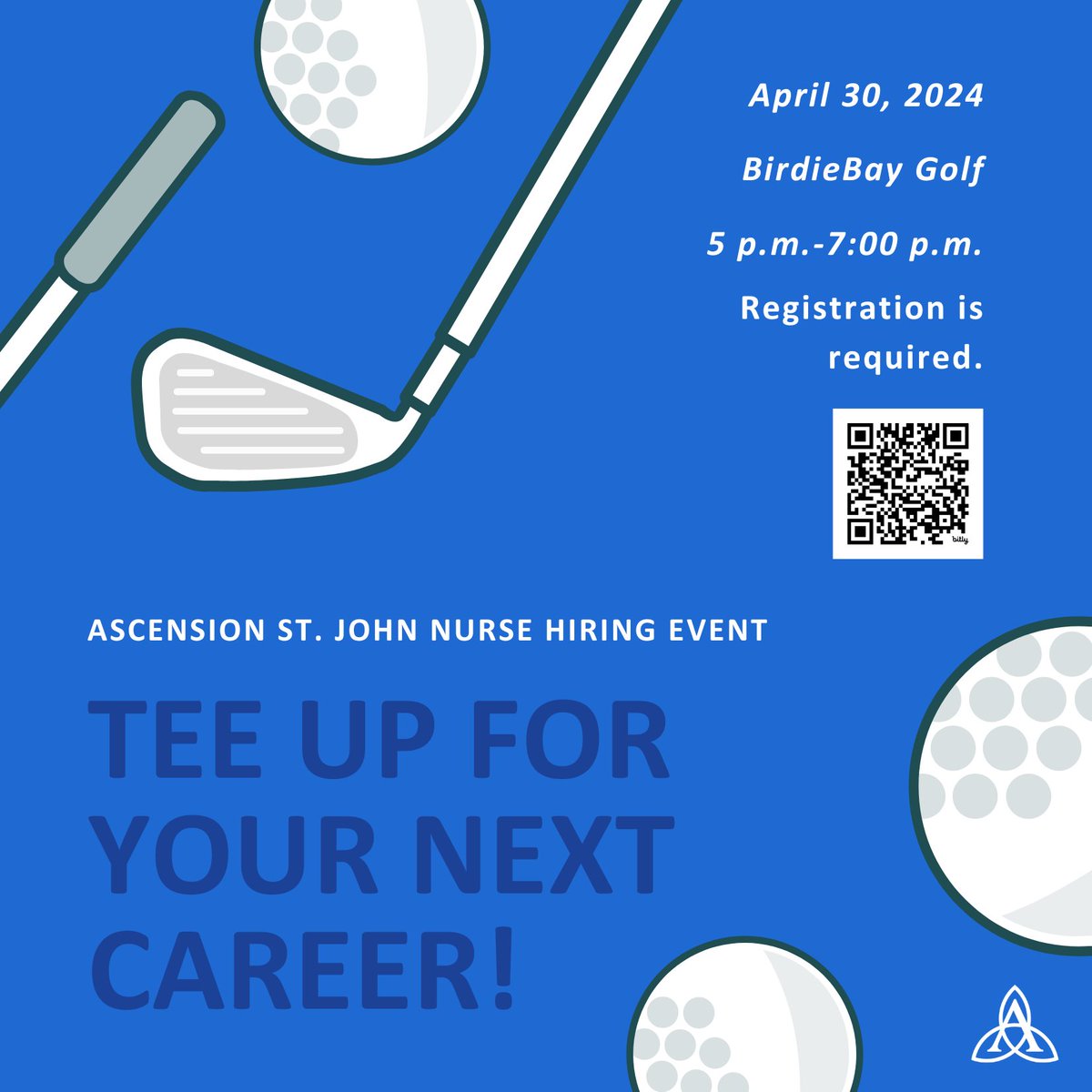 April 30, 2024

BirdieBay Golf

5 p.m.-7:00 p.m.

Registration is required.

bitly

ASCENSION ST. JOHN NURSE HIRING EVENT

TEE UP FOR YOUR NEXT CAREER!